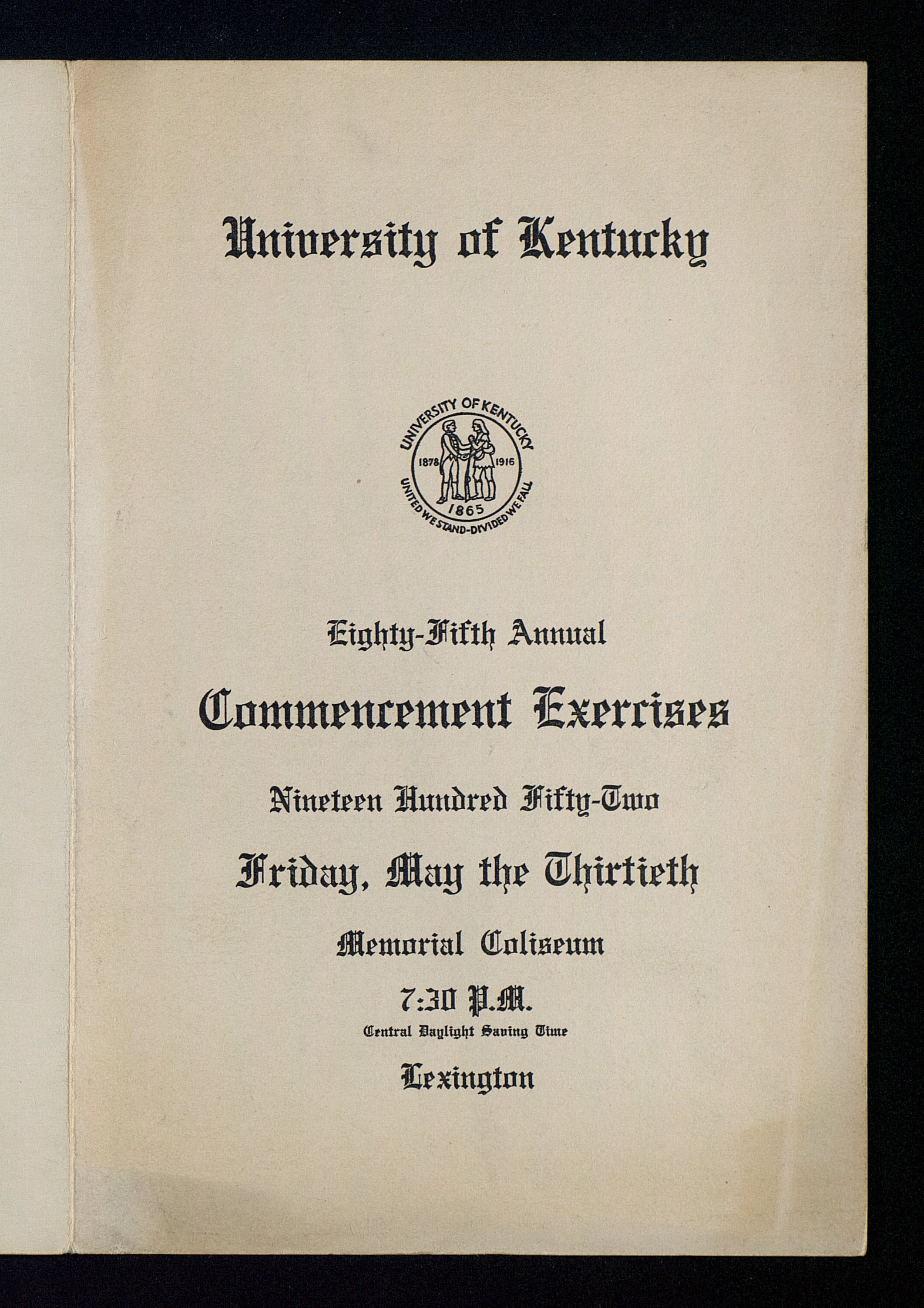 University of Kentucky

UNIVERSITY OF KENTUCKY
1878 1916
1865
UNITED WE STAND-DIVIDED WE FALL

Eighty-Fifth Annual

Commencement Exercises

Nineteen Hundred Fifty-Two

Friday, May the Thirtieth

Memorial Coliseum

7:30 P.M.
Central Daylight Saving Time

Lexington